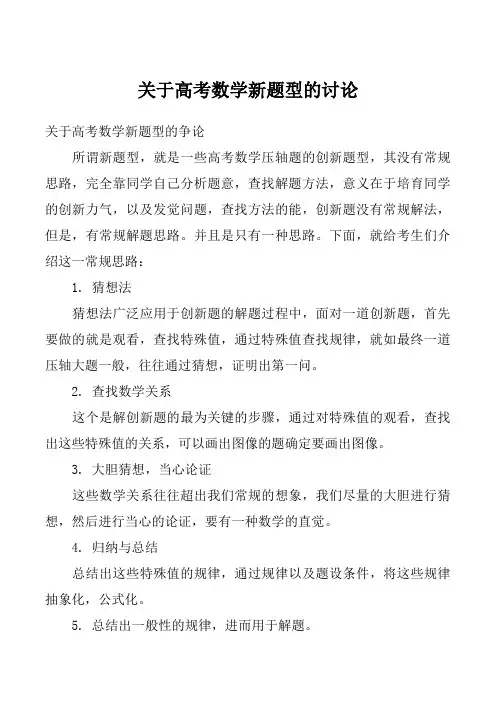 关于高考数学新题型的讨论

关于高考数学新题型的争论

所谓新题型，就是一些高考数学压轴题的创新题型，其没有常规思路，完全靠同学自己分析题意，查找解题方法，意义在于培育同学的创新力气，以及发觉问题，查找方法的能，创新题没有常规解法，但是，有常规解题思路。并且是只有一种思路。下面，就给考生们介绍这一常规思路：

1. 猜想法

猜想法广泛应用于创新题的解题过程中，面对一道创新题，首先要做的就是观看，查找特殊值，通过特殊值查找规律，就如最终一道压轴大题一般，往往通过猜想，证明出第一问。

2. 查找数学关系

这个是解创新题的最为关键的步骤，通过对特殊值的观看，查找出这些特殊值的关系，可以画出图像的题确定要画出图像。

3. 大胆猜想，当心论证

这些数学关系往往超出我们常规的想象，我们尽量的大胆进行猜想，然后进行当心的论证，要有一种数学的直觉。

4. 归纳与总结

总结出这些特殊值的规律，通过规律以及题设条件，将这些规律抽象化，公式化。

5. 总结出一般性的规律，进而用于解题。